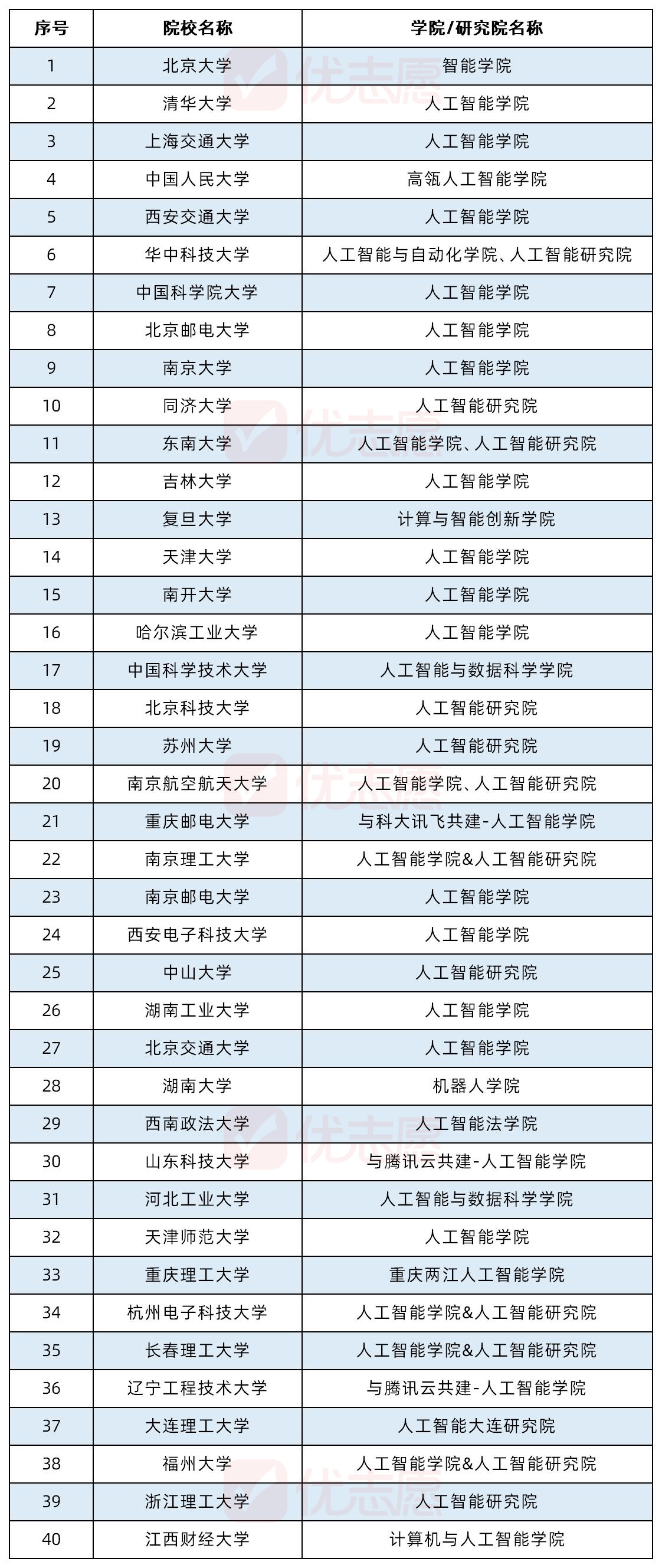 | 序号 | 院校名称 | 学院/研究院名称 |
|---|---|---|
| 1 | 北京大学 | 智能学院 |
| 2 | 清华大学 | 人工智能学院 |
| 3 | 上海交通大学 | 人工智能学院 |
| 4 | 中国人民大学 | 高瓴人工智能学院 |
| 5 | 西安交通大学 | 人工智能学院 |
| 6 | 华中科技大学 | 人工智能与自动化学院、人工智能研究院 |
| 7 | 中国科学院大学 | 人工智能学院 |
| 8 | 北京邮电大学 | 人工智能学院 |
| 9 | 南京大学 | 人工智能学院 |
| 10 | 同济大学 | 人工智能研究院 |
| 11 | 东南大学 | 人工智能学院、人工智能研究院 |
| 12 | 吉林大学 | 人工智能学院 |
| 13 | 复旦大学 | 计算与智能创新学院 |
| 14 | 天津大学 | 人工智能学院 |
| 15 | 南开大学 | 人工智能学院 |
| 16 | 哈尔滨工业大学 | 人工智能学院 |
| 17 | 中国科学技术大学 | 人工智能与数据科学学院 |
| 18 | 北京科技大学 | 人工智能研究院 |
| 19 | 苏州大学 | 人工智能研究院 |
| 20 | 南京航空航天大学 | 人工智能学院、人工智能研究院 |
| 21 | 重庆邮电大学 | 与科大讯飞共建-人工智能学院 |
| 22 | 南京理工大学 | 人工智能学院&人工智能研究院 |
| 23 | 南京邮电大学 | 人工智能学院 |
| 24 | 西安电子科技大学 | 人工智能学院 |
| 25 | 中山大学 | 人工智能研究院 |
| 26 | 湖南工业大学 | 人工智能学院 |
| 27 | 北京交通大学 | 人工智能学院 |
| 28 | 湖南大学 | 机器人学院 |
| 29 | 西南政法大学 | 人工智能法学院 |
| 30 | 山东科技大学 | 与腾讯云共建-人工智能学院 |
| 31 | 河北工业大学 | 人工智能与数据科学学院 |
| 32 | 天津师范大学 | 人工智能学院 |
| 33 | 重庆理工大学 | 重庆两江人工智能学院 |
| 34 | 杭州电子科技大学 | 人工智能学院&人工智能研究院 |
| 35 | 长春理工大学 | 人工智能学院&人工智能研究院 |
| 36 | 辽宁工程技术大学 | 与腾讯云共建-人工智能学院 |
| 37 | 大连理工大学 | 人工智能大连研究院 |
| 38 | 福州大学 | 人工智能学院&人工智能研究院 |
| 39 | 浙江理工大学 | 人工智能研究院 |
| 40 | 江西财经大学 | 计算机与人工智能学院 |

优志愿